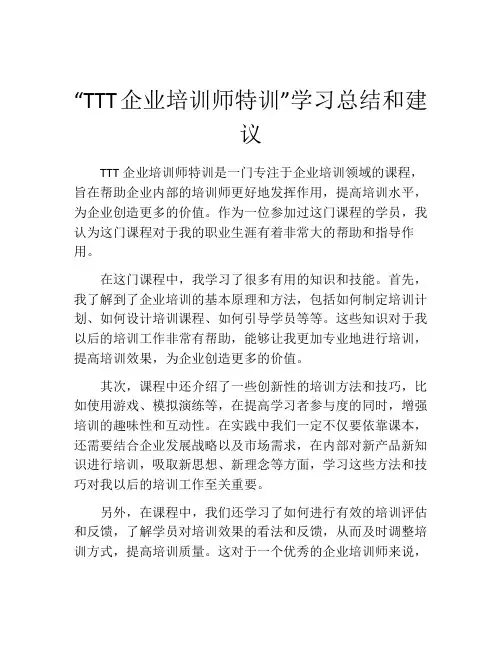 “TTT企业培训师特训”学习总结和建议

TTT企业培训师特训是一门专注于企业培训领域的课程，旨在帮助企业内部的培训师更好地发挥作用，提高培训水平，为企业创造更多的价值。作为一位参加过这门课程的学员，我认为这门课程对于我的职业生涯有着非常大的帮助和指导作用。

在这门课程中，我学习了很多有用的知识和技能。首先，我了解到了企业培训的基本原理和方法，包括如何制定培训计划、如何设计培训课程、如何引导学员等等。这些知识对于我以后的培训工作非常有帮助，能够让我更加专业地进行培训，提高培训效果，为企业创造更多的价值。

其次，课程中还介绍了一些创新性的培训方法和技巧，比如使用游戏、模拟演练等，在提高学习者参与度的同时，增强培训的趣味性和互动性。在实践中我们一定不仅要依靠课本，还需要结合企业发展战略以及市场需求，在内部对新产品新知识进行培训，吸取新思想、新理念等方面，学习这些方法和技巧对我以后的培训工作至关重要。

另外，在课程中，我们还学习了如何进行有效的培训评估和反馈，了解学员对培训效果的看法和反馈，从而及时调整培训方式，提高培训质量。这对于一个优秀的企业培训师来说，